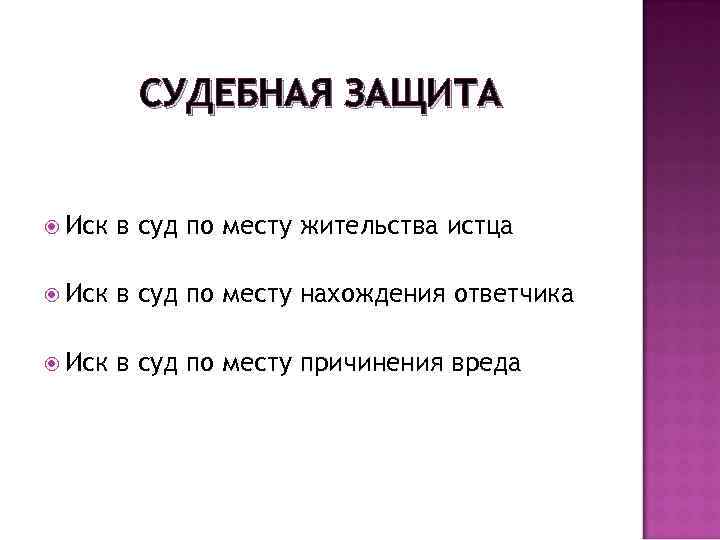 СУДЕБНАЯ ЗАЩИТА

• Иск в суд по месту жительства истца

• Иск в суд по месту нахождения ответчика

• Иск в суд по месту причинения вреда